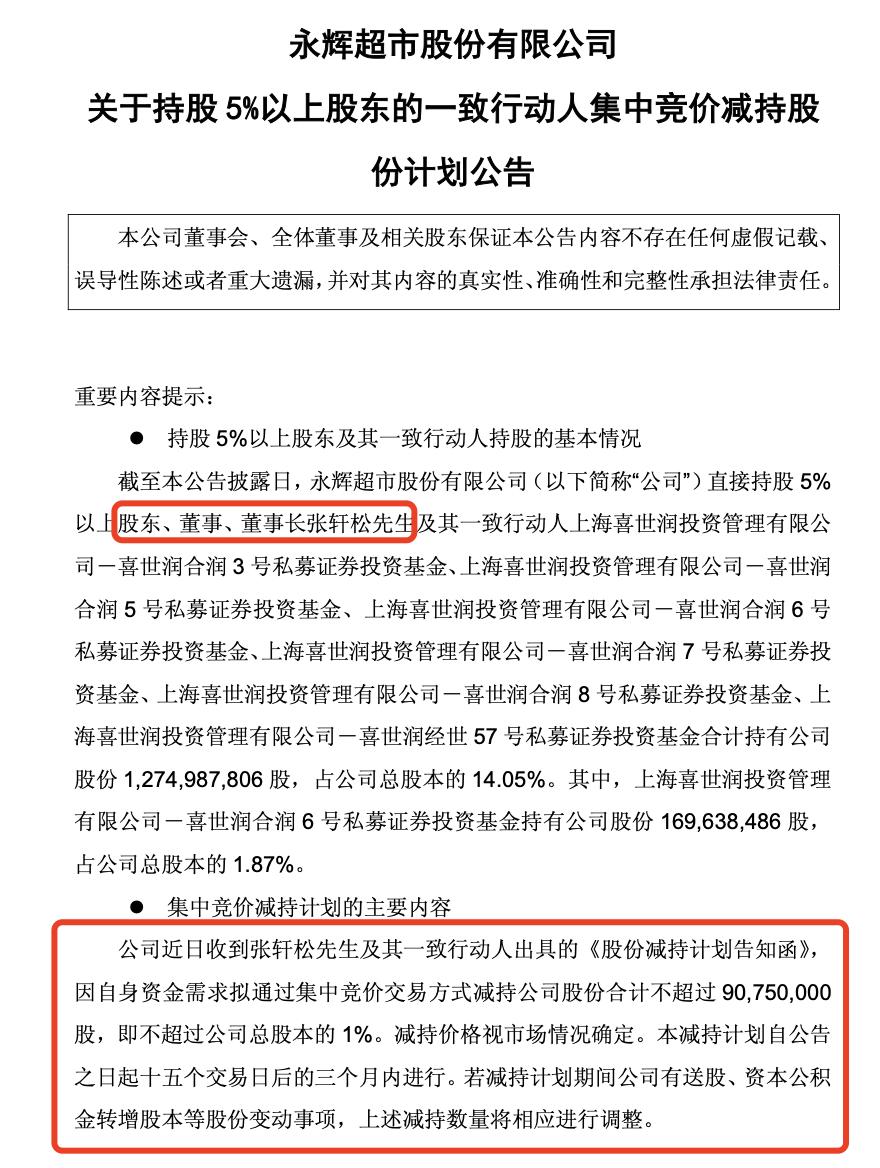 永辉超市股份有限公司

关于持股 5%以上股东的一致行动人集中竞价减持股份计划公告

本公司董事会、全体董事及相关股东保证本公告内容不存在任何虚假记载、误导性陈述或者重大遗漏，并对其内容的真实性、准确性和完整性承担法律责任。

重要内容提示：

● 持股 5%以上股东及其一致行动人持股的基本情况

截至本公告披露日，永辉超市股份有限公司（以下简称“公司”）直接持股 5%以上股东、董事、董事长张轩松先生及其一致行动人上海喜世润投资管理有限公司－喜世润合润 3 号私募证券投资基金、上海喜世润投资管理有限公司－喜世润合润 5 号私募证券投资基金、上海喜世润投资管理有限公司－喜世润合润 6 号私募证券投资基金、上海喜世润投资管理有限公司－喜世润合润 7 号私募证券投资基金、上海喜世润投资管理有限公司－喜世润合润 8 号私募证券投资基金、上海喜世润投资管理有限公司－喜世润经世 57 号私募证券投资基金合计持有公司股份 1,274,987,806 股，占公司总股本的 14.05%。其中，上海喜世润投资管理有限公司－喜世润合润 6 号私募证券投资基金持有公司股份 169,638,486 股，占公司总股本的 1.87%。

● 集中竞价减持计划的主要内容

公司近日收到张轩松先生及其一致行动人出具的《股份减持计划告知函》，因自身资金需求拟通过集中竞价交易方式减持公司股份合计不超过 90,750,000 股，即不超过公司总股本的 1%。减持价格视市场情况确定。本减持计划自公告之日起十五个交易日后的三个月内进行。若减持计划期间公司有送股、资本公积金转增股本等股份变动事项，上述减持数量将相应进行调整。